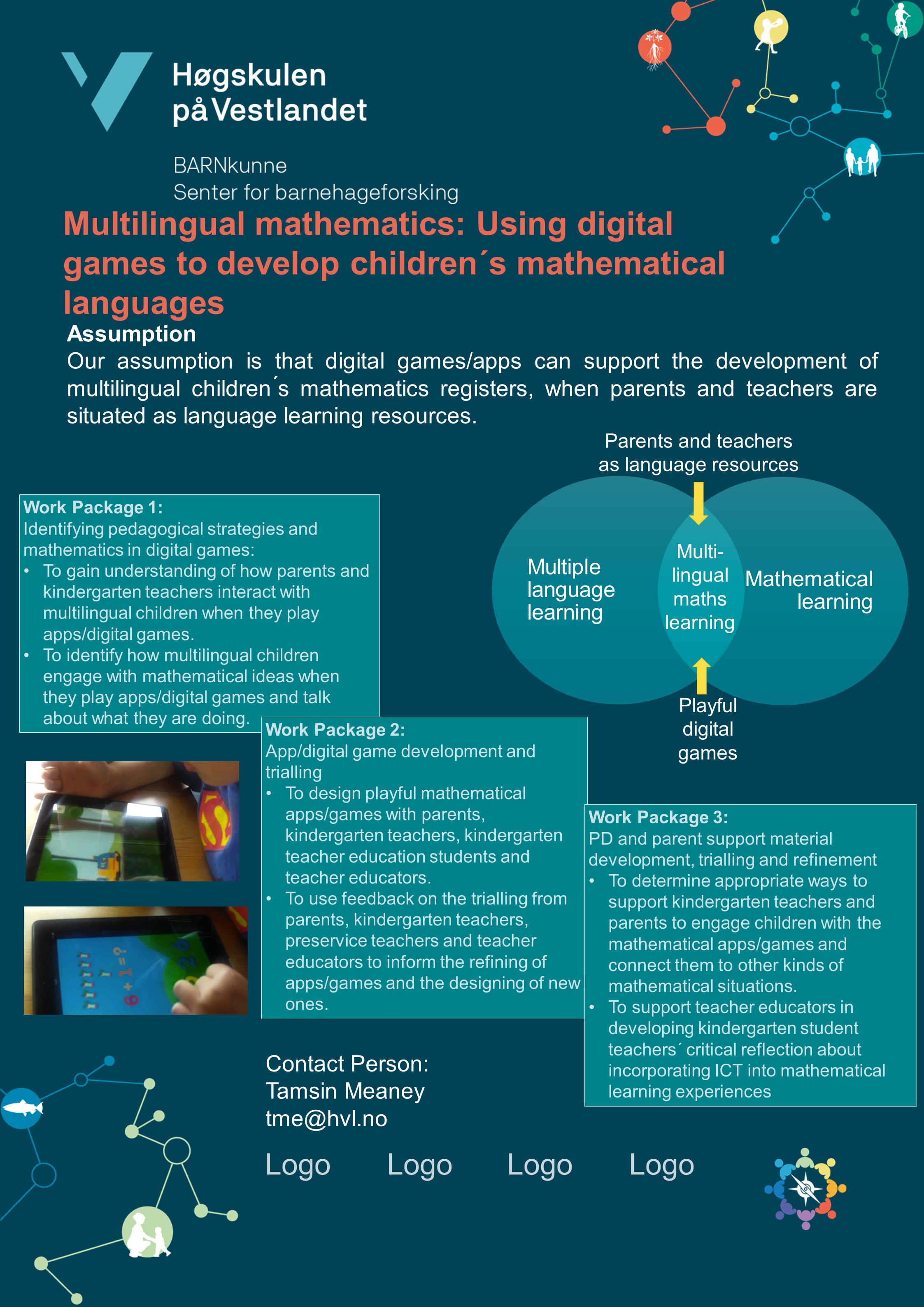 Høgskulen på Vestlandet

BARNkunne
Senter for barnehageforsking

Multilingual mathematics: Using digital games to develop children´s mathematical languages

Assumption
Our assumption is that digital games/apps can support the development of multilingual children´s mathematics registers, when parents and teachers are situated as language learning resources.

Parents and teachers as language resources

Multiple language learning

Multi-lingual maths learning

Mathematical learning

Playful digital games

Work Package 1:
Identifying pedagogical strategies and mathematics in digital games:
• To gain understanding of how parents and kindergarten teachers interact with multilingual children when they play apps/digital games.
• To identify how multilingual children engage with mathematical ideas when they play apps/digital games and talk about what they are doing.

Work Package 2:
App/digital game development and trialling
• To design playful mathematical apps/games with parents, kindergarten teachers, kindergarten teacher education students and teacher educators.
• To use feedback on the trialling from parents, kindergarten teachers, preservice teachers and teacher educators to inform the refining of apps/games and the designing of new ones.

Work Package 3:
PD and parent support material development, trialling and refinement
• To determine appropriate ways to support kindergarten teachers and parents to engage children with the mathematical apps/games and connect them to other kinds of mathematical situations.
• To support teacher educators in developing kindergarten student teachers´ critical reflection about incorporating ICT into mathematical learning experiences

Contact Person:
Tamsin Meaney
tme@hvl.no

Logo Logo Logo Logo